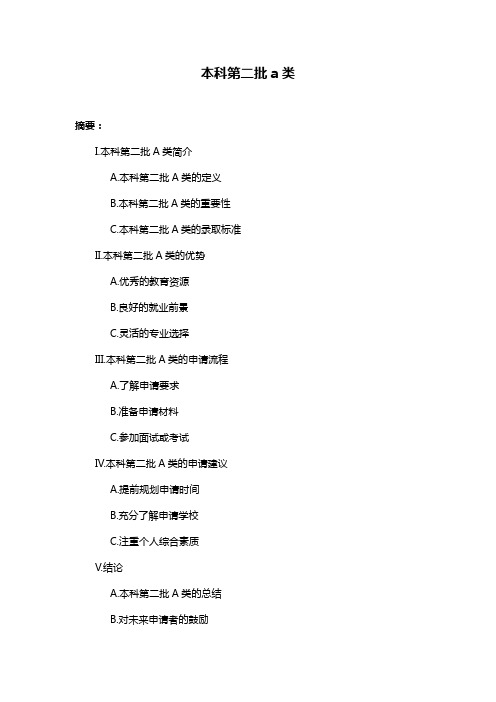 本科第二批 a 类

摘要：

I.本科第二批 A 类简介

A.本科第二批 A 类的定义

B.本科第二批 A 类的重要性

C.本科第二批 A 类的录取标准

II.本科第二批 A 类的优势

A.优秀的教育资源

B.良好的就业前景

C.灵活的专业选择

III.本科第二批 A 类的申请流程

A.了解申请要求

B.准备申请材料

C.参加面试或考试

IV.本科第二批 A 类的申请建议

A.提前规划申请时间

B.充分了解申请学校

C.注重个人综合素质

V.结论

A.本科第二批 A 类的总结

B.对未来申请者的鼓励